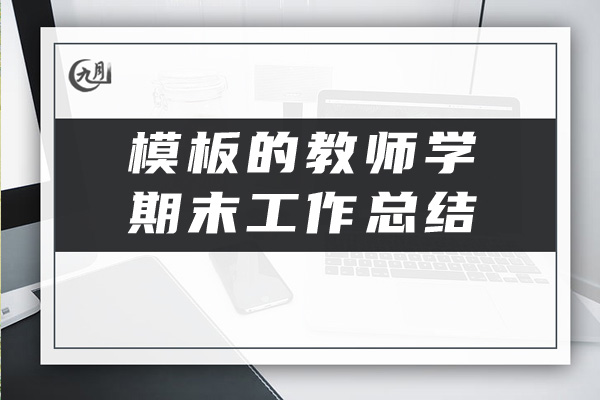 九月

模板的教师学期末工作总结